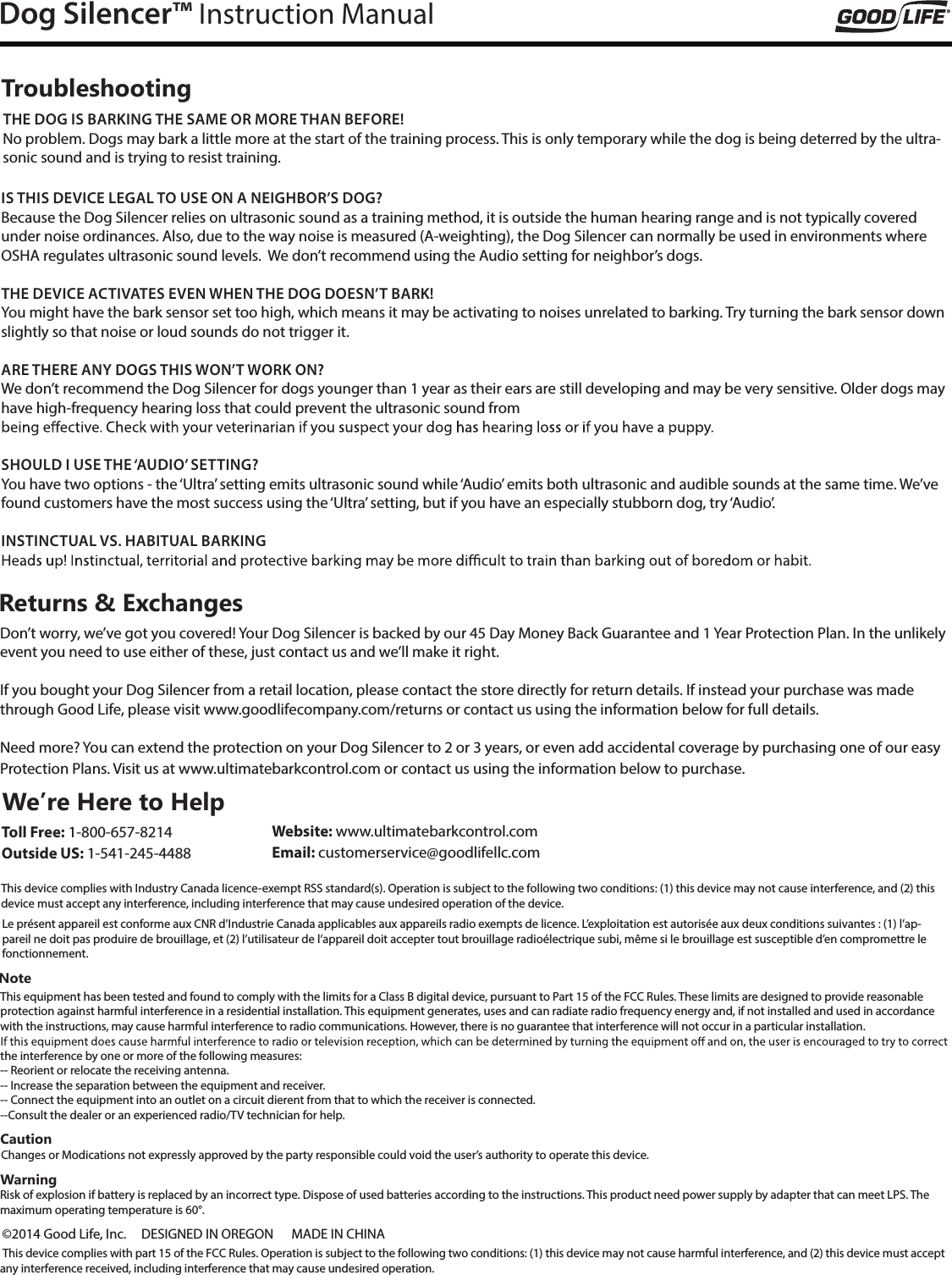 Dog Silencer™ Instruction Manual

GOOD LIFE®

Troubleshooting

THE DOG IS BARKING THE SAME OR MORE THAN BEFORE!
No problem. Dogs may bark a little more at the start of the training process. This is only temporary while the dog is being deterred by the ultrasonic sound and is trying to resist training.

IS THIS DEVICE LEGAL TO USE ON A NEIGHBOR'S DOG?
Because the Dog Silencer relies on ultrasonic sound as a training method, it is outside the human hearing range and is not typically covered under noise ordinances. Also, due to the way noise is measured (A-weighting), the Dog Silencer can normally be used in environments where OSHA regulates ultrasonic sound levels. We don't recommend using the Audio setting for neighbor's dogs.

THE DEVICE ACTIVATES EVEN WHEN THE DOG DOESN'T BARK!
You might have the bark sensor set too high, which means it may be activating to noises unrelated to barking. Try turning the bark sensor down slightly so that noise or loud sounds do not trigger it.

ARE THERE ANY DOGS THIS WON'T WORK ON?
We don't recommend the Dog Silencer for dogs younger than 1 year as their ears are still developing and may be very sensitive. Older dogs may have high-frequency hearing loss that could prevent the ultrasonic sound from being effective. Check with your veterinarian if you suspect your dog has hearing loss or if you have a puppy.

SHOULD I USE THE 'AUDIO' SETTING?
You have two options - the 'Ultra' setting emits ultrasonic sound while 'Audio' emits both ultrasonic and audible sounds at the same time. We've found customers have the most success using the 'Ultra' setting, but if you have an especially stubborn dog, try 'Audio'.

INSTINCTUAL VS. HABITUAL BARKING
Heads up! Instinctual, territorial and protective barking may be more difficult to train than barking out of boredom or habit.

Returns & Exchanges

Don't worry, we've got you covered! Your Dog Silencer is backed by our 45 Day Money Back Guarantee and 1 Year Protection Plan. In the unlikely event you need to use either of these, just contact us and we'll make it right.

If you bought your Dog Silencer from a retail location, please contact the store directly for return details. If instead your purchase was made through Good Life, please visit www.goodlifecompany.com/returns or contact us using the information below for full details.

Need more? You can extend the protection on your Dog Silencer to 2 or 3 years, or even add accidental coverage by purchasing one of our easy Protection Plans. Visit us at www.ultimatebarkcontrol.com or contact us using the information below to purchase.

We're Here to Help

Toll Free: 1-800-657-8214
Outside US: 1-541-245-4488

Website: www.ultimatebarkcontrol.com
Email: customerservice@goodlifellc.com

This device complies with Industry Canada licence-exempt RSS standard(s). Operation is subject to the following two conditions: (1) this device may not cause interference, and (2) this device must accept any interference, including interference that may cause undesired operation of the device.

Le présent appareil est conforme aux CNR d'Industrie Canada applicables aux appareils radio exempts de licence. L'exploitation est autorisée aux deux conditions suivantes : (1) l'appareil ne doit pas produire de brouillage, et (2) l'utilisateur de l'appareil doit accepter tout brouillage radioélectrique subi, même si le brouillage est susceptible d'en compromettre le fonctionnement.

Note
This equipment has been tested and found to comply with the limits for a Class B digital device, pursuant to Part 15 of the FCC Rules. These limits are designed to provide reasonable protection against harmful interference in a residential installation. This equipment generates, uses and can radiate radio frequency energy and, if not installed and used in accordance with the instructions, may cause harmful interference to radio communications. However, there is no guarantee that interference will not occur in a particular installation.
If this equipment does cause harmful interference to radio or television reception, which can be determined by turning the equipment off and on, the user is encouraged to try to correct the interference by one or more of the following measures:
-- Reorient or relocate the receiving antenna.
-- Increase the separation between the equipment and receiver.
-- Connect the equipment into an outlet on a circuit dierent from that to which the receiver is connected.
--Consult the dealer or an experienced radio/TV technician for help.

Caution
Changes or Modications not expressly approved by the party responsible could void the user's authority to operate this device.

Warning
Risk of explosion if battery is replaced by an incorrect type. Dispose of used batteries according to the instructions. This product need power supply by adapter that can meet LPS. The maximum operating temperature is 60°.

©2014 Good Life, Inc. DESIGNED IN OREGON MADE IN CHINA

This device complies with part 15 of the FCC Rules. Operation is subject to the following two conditions: (1) this device may not cause harmful interference, and (2) this device must accept any interference received, including interference that may cause undesired operation.